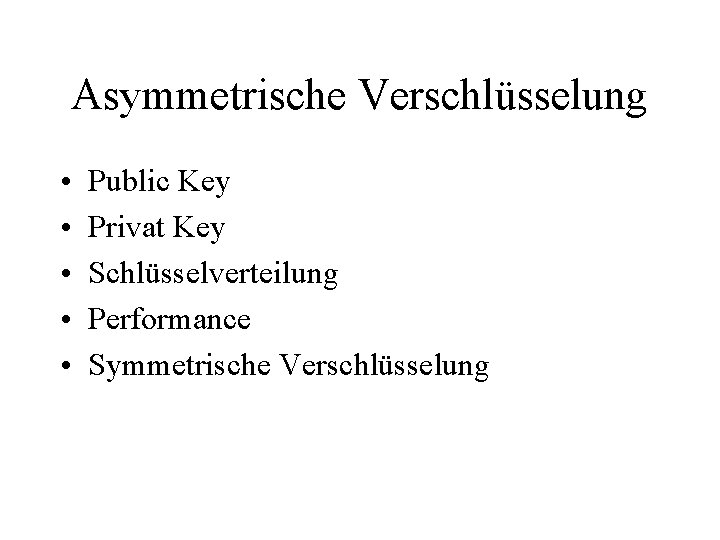 Asymmetrische Verschlüsselung

• Public Key
• Privat Key
• Schlüsselverteilung
• Performance
• Symmetrische Verschlüsselung